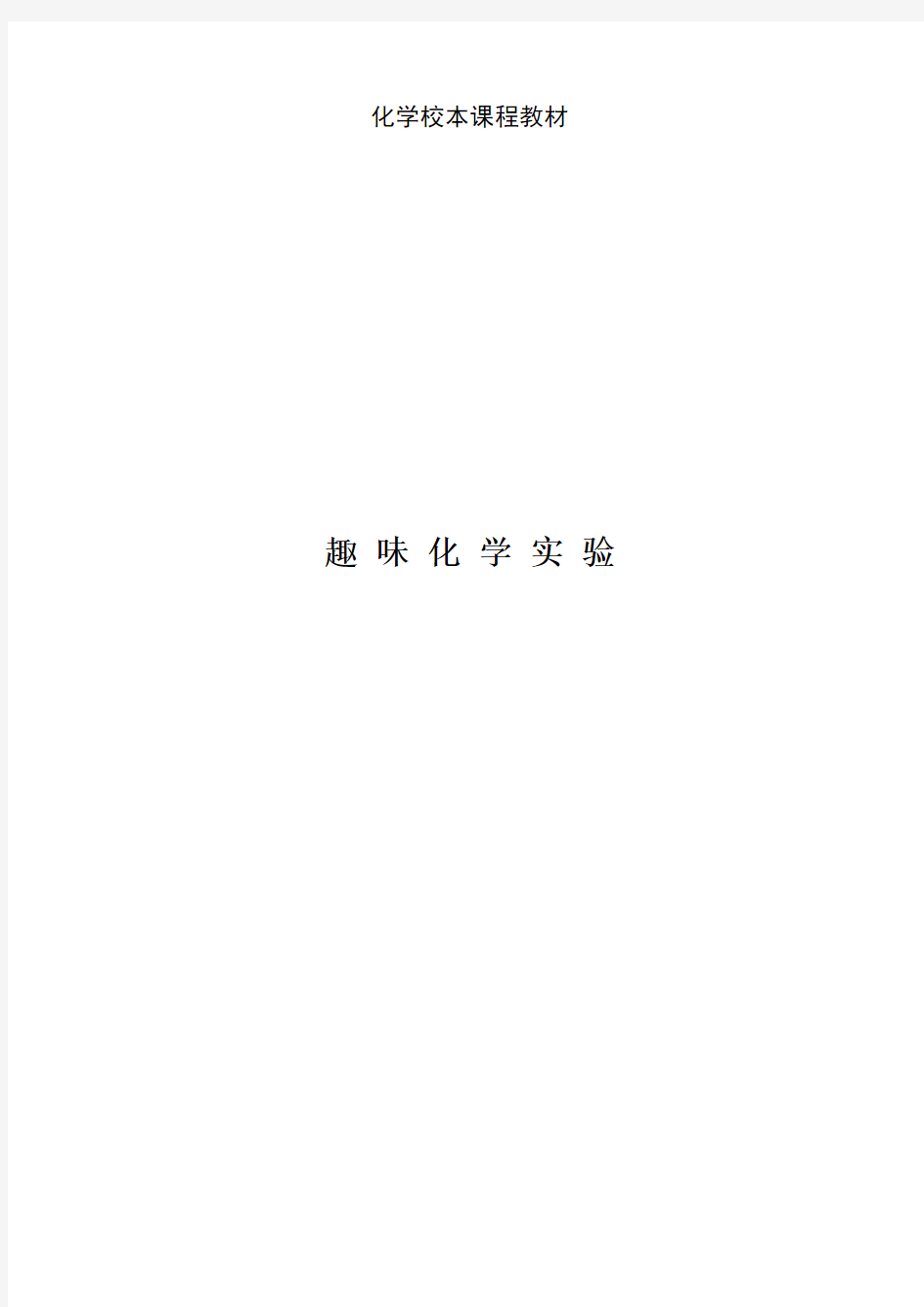 化学校本课程教材

趣 味 化 学 实 验